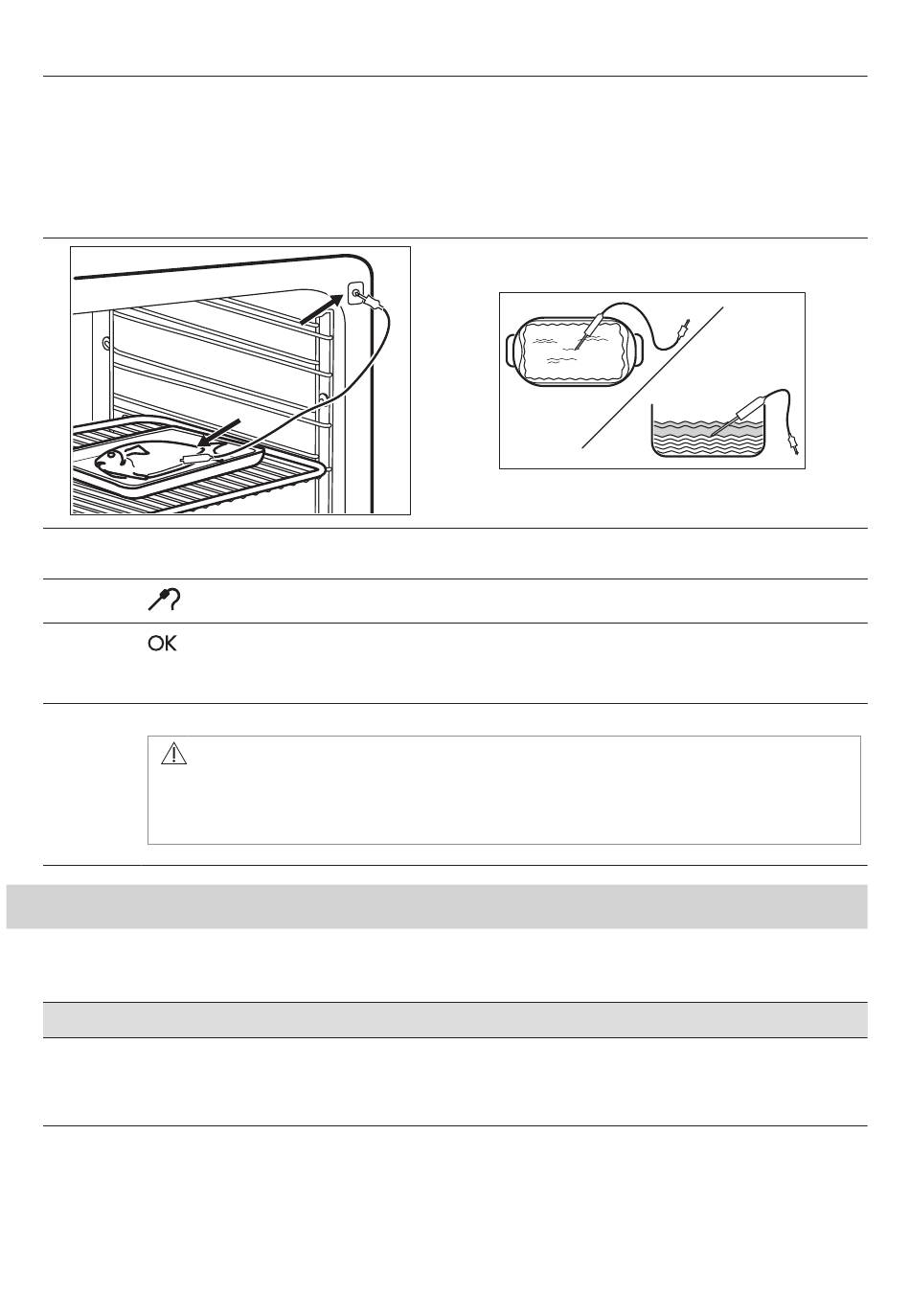 OK